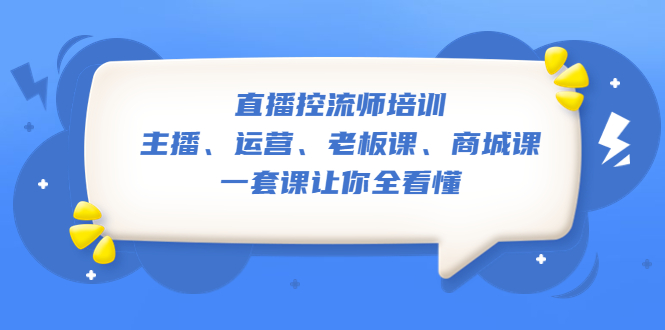 直播控流师培训
主播、运营、老板课、商城课
一套课让你全看懂